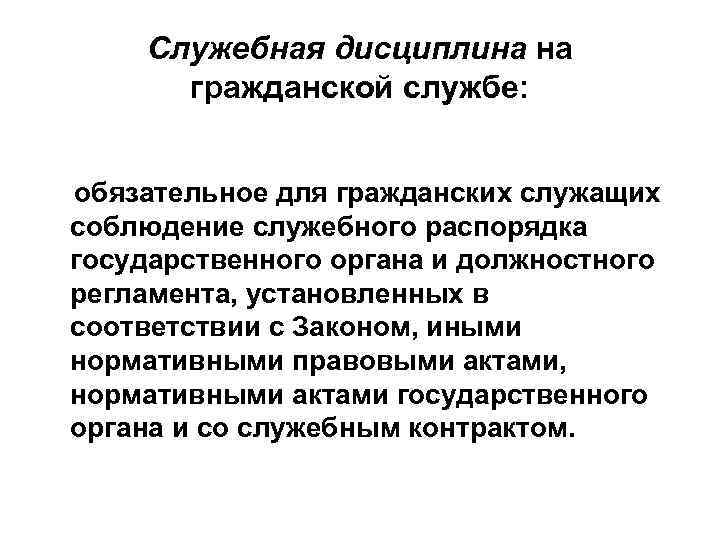 Служебная дисциплина на гражданской службе:

обязательное для гражданских служащих соблюдение служебного распорядка государственного органа и должностного регламента, установленных в соответствии с Законом, иными нормативными правовыми актами, нормативными актами государственного органа и со служебным контрактом.